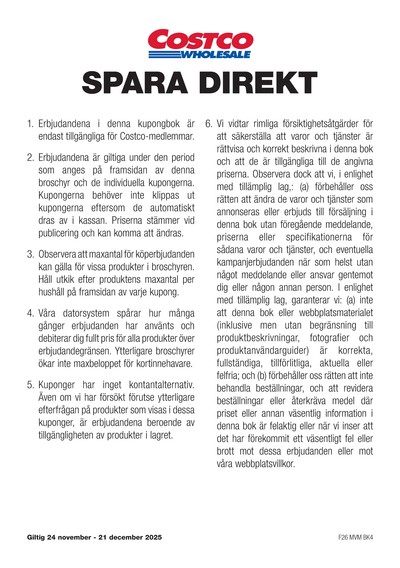 COSTCO
WHOLESALE

SPARA DIREKT

1. Erbjudandena i denna kupongbok är endast tillgängliga för Costco-medlemmar.

2. Erbjudandena är giltiga under den period som anges på framsidan av denna broschyr och de individuella kupongerna. Kupongerna behöver inte klippas ut kupongerna eftersom de automatiskt dras av i kassan. Priserna stämmer vid publicering och kan komma att ändras.

3. Observera att maxantal för köperbjudanden kan gälla för vissa produkter i broschyren. Håll utkik efter produktens maxantal per hushåll på framsidan av varje kupong.

4. Våra datorsystem spårar hur många gånger erbjudanden har använts och debiterar dig fullt pris för alla produkter över erbjudandegränsen. Ytterligare broschyrer ökar inte maxbeloppet för kortinnehavare.

5. Kuponger har inget kontantalternativ. Även om vi har försökt förutse ytterligare efterfrågan på produkter som visas i dessa kuponger, är erbjudandena beroende av tillgängligheten av produkter i lagret.

6. Vi vidtar rimliga försiktighetsåtgärder för att säkerställa att varor och tjänster är rättvisa och korrekt beskrivna i denna bok och att de är tillgängliga till de angivna priserna. Observera dock att vi, i enlighet med tillämplig lag,: (a) förbehåller oss rätten att ändra de varor och tjänster som annonseras eller erbjuds till försäljning i denna bok utan föregående meddelande, priserna eller specifikationerna för sådana varor och tjänster, och eventuella kampanjerbjudanden när som helst utan något meddelande eller ansvar gentemot dig eller någon annan person. I enlighet med tillämplig lag, garanterar vi: (a) inte att denna bok eller webbplatsmaterialet (inklusive men utan begränsning till produktbeskrivningar, fotografier och produktanvändarguider) är korrekta, fullständiga, tillförlitliga, aktuella eller felfria; och (b) förbehåller oss rätten att inte behandla beställningar, och att revidera beställningar eller återkräva medel där priset eller annan väsentlig information i denna bok är felaktig eller när vi inser att det har förekommit ett väsentligt fel eller brott mot dessa erbjudanden eller mot våra webbplatsvillkor.

Giltig 24 november - 21 december 2025

F26 MVM BK4